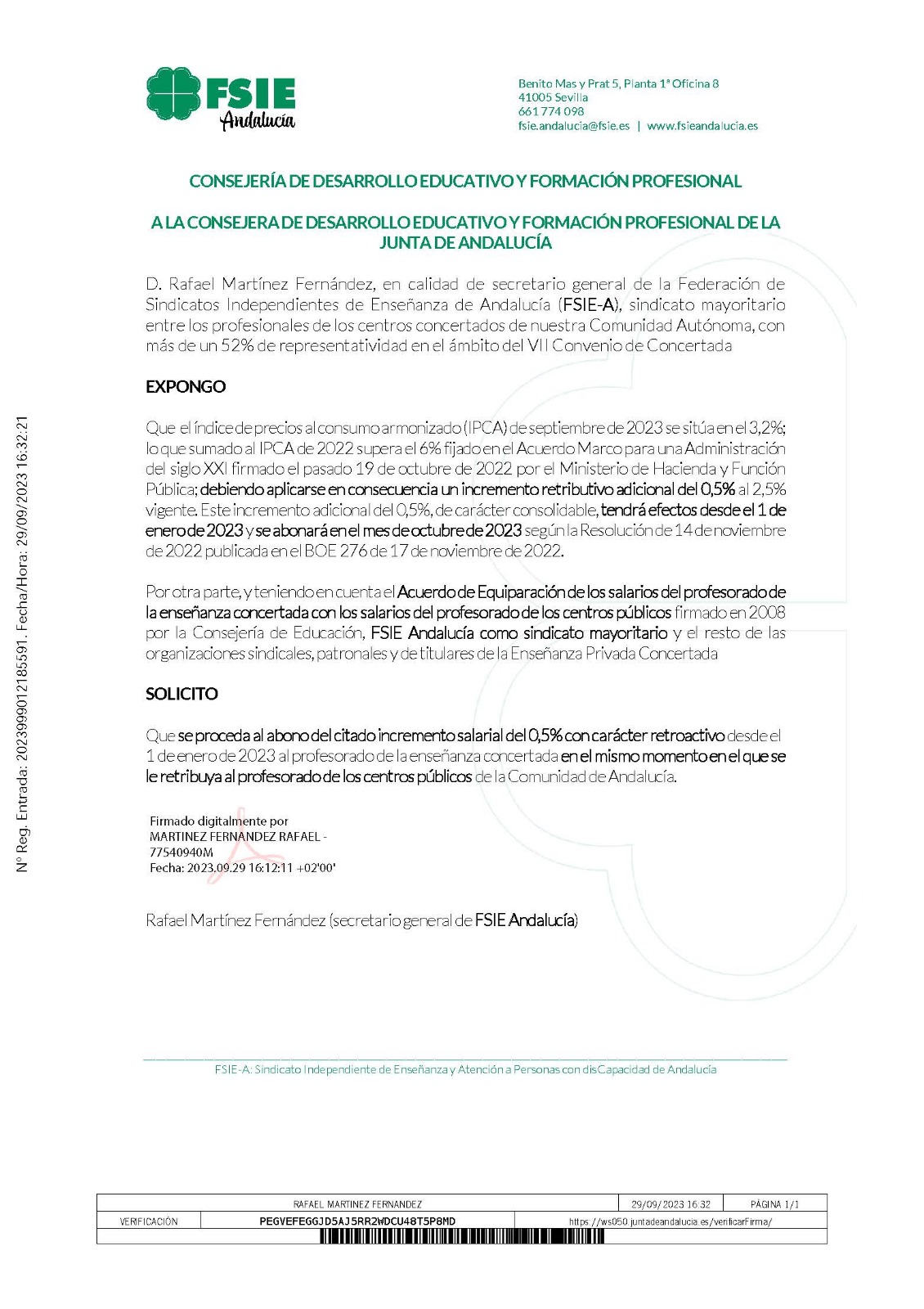 FSIE Andalucía

Benito Mas y Prat 5, Planta 1ª Oficina 8
41005 Sevilla
661 774 098
fsie.andalucia@fsie.es | www.fsieandalucia.es

CONSEJERÍA DE DESARROLLO EDUCATIVO Y FORMACIÓN PROFESIONAL

A LA CONSEJERA DE DESARROLLO EDUCATIVO Y FORMACIÓN PROFESIONAL DE LA JUNTA DE ANDALUCÍA

D. Rafael Martínez Fernández, en calidad de secretario general de la Federación de Sindicatos Independientes de Enseñanza de Andalucía (FSIE-A), sindicato mayoritario entre los profesionales de los centros concertados de nuestra Comunidad Autónoma, con más de un 52% de representatividad en el ámbito del VII Convenio de Concertada

EXPONGO

Que el índice de precios al consumo armonizado (IPCA) de septiembre de 2023 se sitúa en el 3,2%; lo que sumado al IPCA de 2022 supera el 6% fijado en el Acuerdo Marco para una Administración del siglo XXI firmado el pasado 19 de octubre de 2022 por el Ministerio de Hacienda y Función Pública; debiendo aplicarse en consecuencia un incremento retributivo adicional del 0,5% al 2,5% vigente. Este incremento adicional del 0,5%, de carácter consolidable, tendrá efectos desde el 1 de enero de 2023 y se abonará en el mes de octubre de 2023 según la Resolución de 14 de noviembre de 2022 publicada en el BOE 276 de 17 de noviembre de 2022.

Por otra parte, y teniendo en cuenta el Acuerdo de Equiparación de los salarios del profesorado de la enseñanza concertada con los salarios del profesorado de los centros públicos firmado en 2008 por la Consejería de Educación, FSIE Andalucía como sindicato mayoritario y el resto de las organizaciones sindicales, patronales y de titulares de la Enseñanza Privada Concertada

SOLICITO

Que se proceda al abono del citado incremento salarial del 0,5% con carácter retroactivo desde el 1 de enero de 2023 al profesorado de la enseñanza concertada en el mismo momento en el que se le retribuya al profesorado de los centros públicos de la Comunidad de Andalucía.

Firmado digitalmente por MARTINEZ FERNANDEZ RAFAEL - 77540940M
Fecha: 2023.09.29 16:12:11 +02'00'

Rafael Martínez Fernández (secretario general de FSIE Andalucía)

FSIE-A: Sindicato Independiente de Enseñanza y Atención a Personas con disCapacidad de Andalucía

Nº Reg. Entrada: 202399901218559​1. Fecha/Hora: 29/09/2023 16:32:21

| | RAFAEL MARTINEZ FERNANDEZ | 29/09/2023 16:32 | PÁGINA 1/1 |
|---|---|---|---|
| VERIFICACIÓN | PEGVEFEGGJD5AJ5RR2WDCU48T5P8MD | https://ws050.juntadeandalucia.es/verificarFirma/ | |